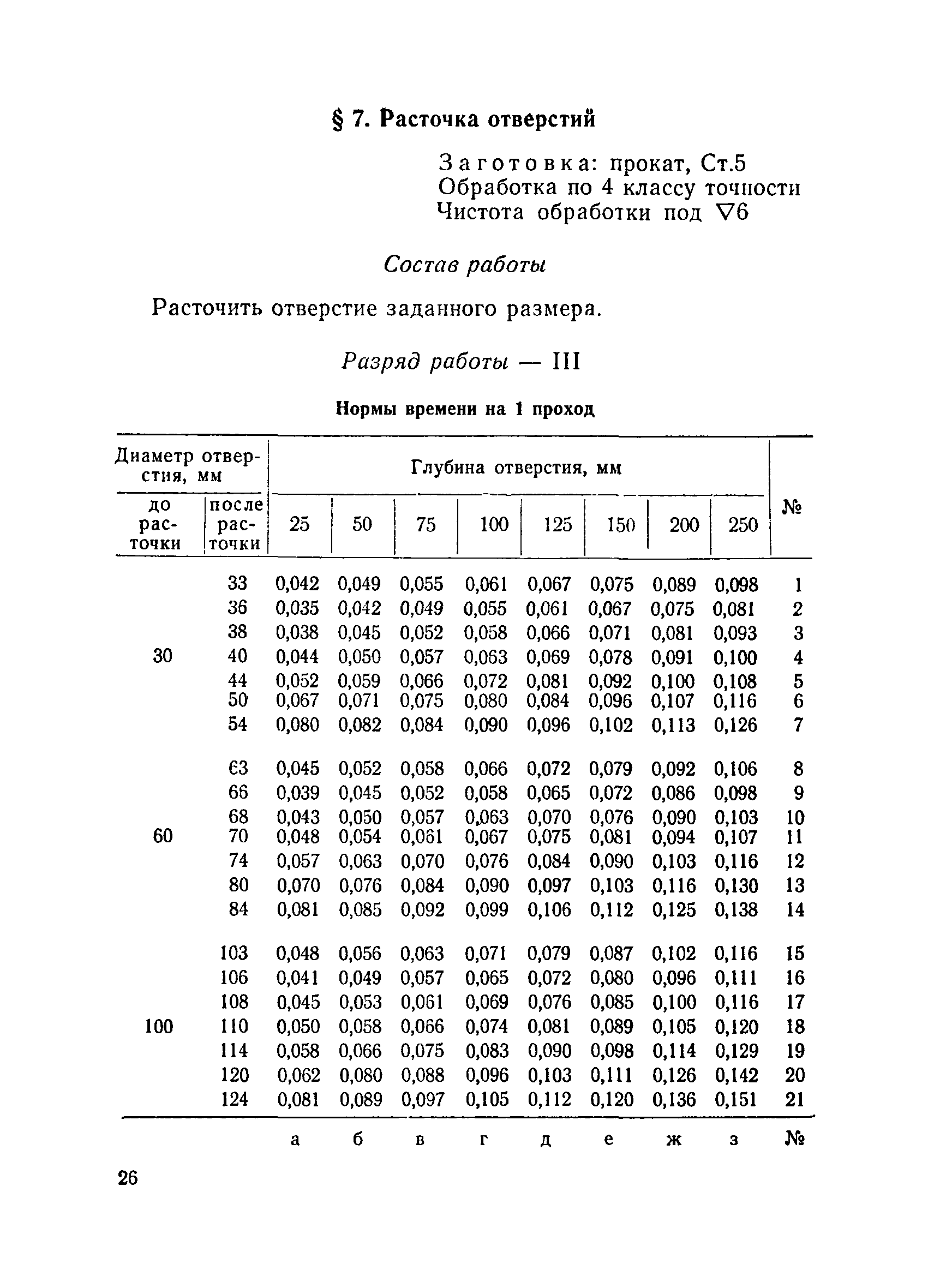 § 7. Расточка отверстий

Заготовка: прокат, Ст.5
Обработка по 4 классу точности
Чистота обработки под $\nabla 6$

Состав работы

Расточить отверстие заданного размера.

Разряд работы — III

Нормы времени на 1 проход

| Диаметр отверстия, мм до расточки | Диаметр отверстия, мм после расточки | Глубина отверстия, мм 25 | 50 | 75 | 100 | 125 | 150 | 200 | 250 | № |
|---|---|---|---|---|---|---|---|---|---|---|
| | 33 | 0,042 | 0,049 | 0,055 | 0,061 | 0,067 | 0,075 | 0,089 | 0,098 | 1 |
| | 36 | 0,035 | 0,042 | 0,049 | 0,055 | 0,061 | 0,067 | 0,075 | 0,081 | 2 |
| | 38 | 0,038 | 0,045 | 0,052 | 0,058 | 0,066 | 0,071 | 0,081 | 0,093 | 3 |
| 30 | 40 | 0,044 | 0,050 | 0,057 | 0,063 | 0,069 | 0,078 | 0,091 | 0,100 | 4 |
| | 44 | 0,052 | 0,059 | 0,066 | 0,072 | 0,081 | 0,092 | 0,100 | 0,108 | 5 |
| | 50 | 0,067 | 0,071 | 0,075 | 0,080 | 0,084 | 0,096 | 0,107 | 0,116 | 6 |
| | 54 | 0,080 | 0,082 | 0,084 | 0,090 | 0,096 | 0,102 | 0,113 | 0,126 | 7 |
| | 63 | 0,045 | 0,052 | 0,058 | 0,066 | 0,072 | 0,079 | 0,092 | 0,106 | 8 |
| | 66 | 0,039 | 0,045 | 0,052 | 0,058 | 0,065 | 0,072 | 0,086 | 0,098 | 9 |
| | 68 | 0,043 | 0,050 | 0,057 | 0,063 | 0,070 | 0,076 | 0,090 | 0,103 | 10 |
| 60 | 70 | 0,048 | 0,054 | 0,061 | 0,067 | 0,075 | 0,081 | 0,094 | 0,107 | 11 |
| | 74 | 0,057 | 0,063 | 0,070 | 0,076 | 0,084 | 0,090 | 0,103 | 0,116 | 12 |
| | 80 | 0,070 | 0,076 | 0,084 | 0,090 | 0,097 | 0,103 | 0,116 | 0,130 | 13 |
| | 84 | 0,081 | 0,085 | 0,092 | 0,099 | 0,106 | 0,112 | 0,125 | 0,138 | 14 |
| | 103 | 0,048 | 0,056 | 0,063 | 0,071 | 0,079 | 0,087 | 0,102 | 0,116 | 15 |
| | 106 | 0,041 | 0,049 | 0,057 | 0,065 | 0,072 | 0,080 | 0,096 | 0,111 | 16 |
| | 108 | 0,045 | 0,053 | 0,061 | 0,069 | 0,076 | 0,085 | 0,100 | 0,116 | 17 |
| 100 | 110 | 0,050 | 0,058 | 0,066 | 0,074 | 0,081 | 0,089 | 0,105 | 0,120 | 18 |
| | 114 | 0,058 | 0,066 | 0,075 | 0,083 | 0,090 | 0,098 | 0,114 | 0,129 | 19 |
| | 120 | 0,062 | 0,080 | 0,088 | 0,096 | 0,103 | 0,111 | 0,126 | 0,142 | 20 |
| | 124 | 0,081 | 0,089 | 0,097 | 0,105 | 0,112 | 0,120 | 0,136 | 0,151 | 21 |
| | | а | б | в | г | д | е | ж | з | № |

26